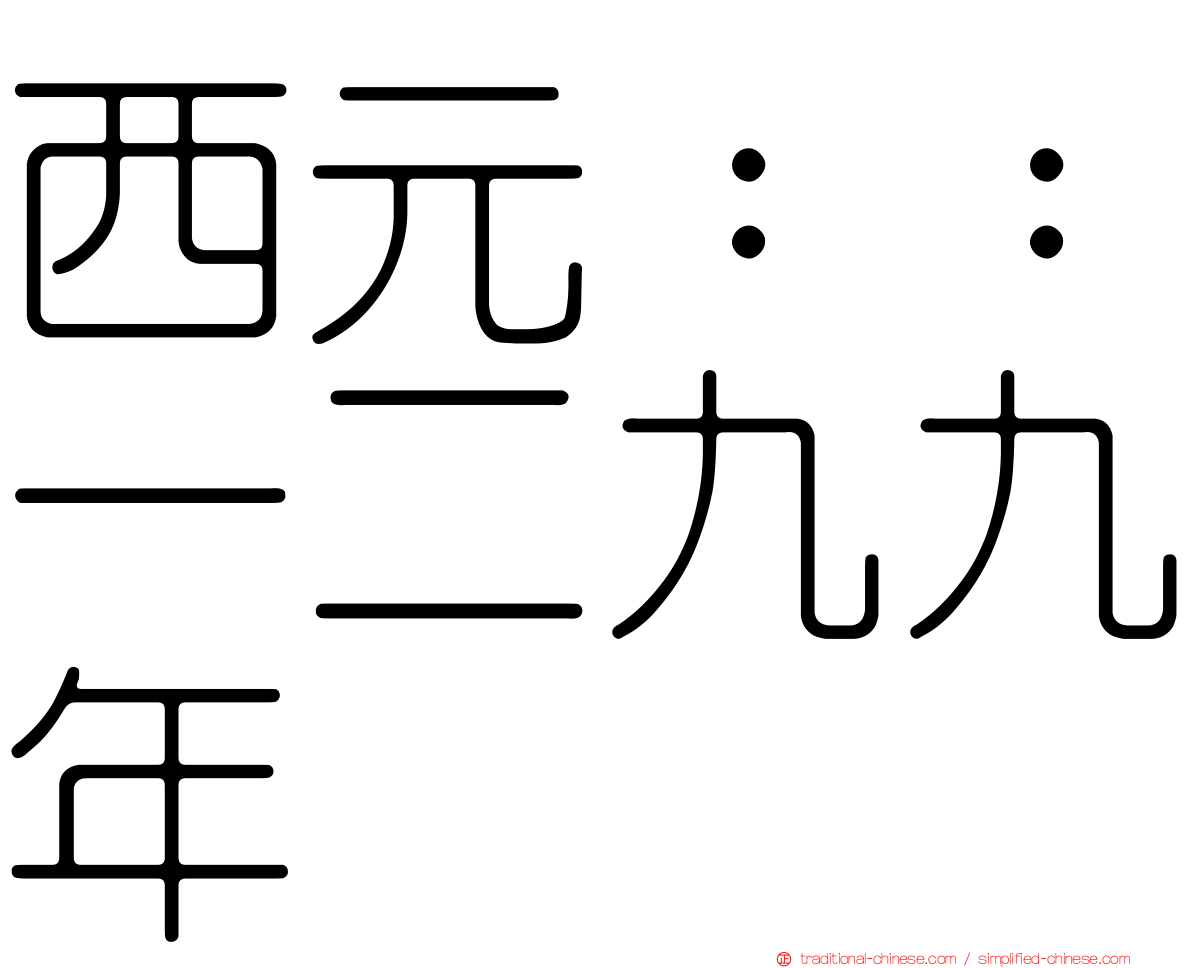 西元：：一二九九年

traditional-chinese.com / simplified-chinese.com